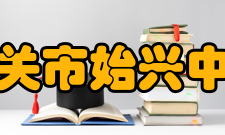 关市始兴中